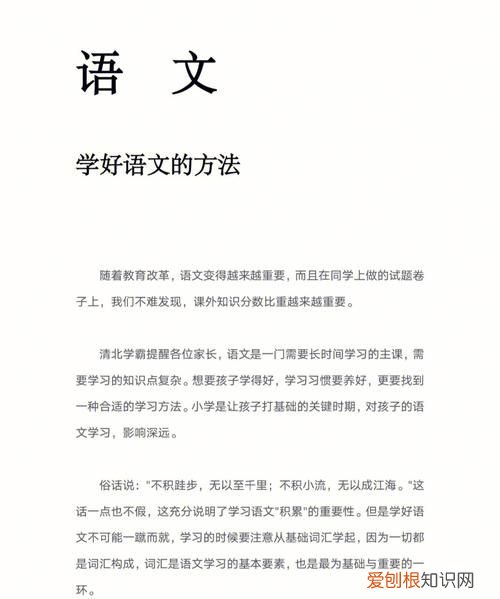 语　文

学好语文的方法

随着教育改革，语文变得越来越重要，而且在同学上做的试题卷子上，我们不难发现，课外知识分数比重越来越重要。

清北学霸提醒各位家长，语文是一门需要长时间学习的主课，需要学习的知识点复杂。想要孩子学得好，学习习惯要养好，更要找到一种合适的学习方法。小学是让孩子打基础的关键时期，对孩子的语文学习，影响深远。

俗话说："不积跬步，无以至千里；不积小流，无以成江海。"这话一点也不假，这充分说明了学习语文"积累"的重要性。但是学好语文不可能一蹴而就，学习的时候要注意从基础词汇学起，因为一切都是词汇构成，词汇是语文学习的基本要素，也是最为基础与重要的一环。

爱刨根知识网